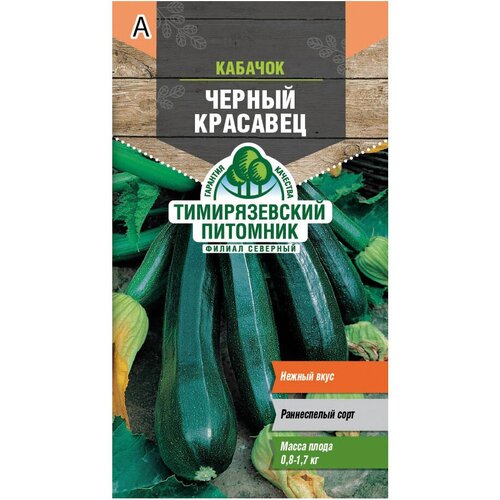 А

КАБАЧОК

ЧЕРНЫЙ КРАСАВЕЦ

ГАРАНТИЯ КАЧЕСТВА

ТИМИРЯЗЕВСКИЙ ПИТОМНИК

ФИЛИАЛ СЕВЕРНЫЙ

Нежный вкус

Раннеспелый сорт

Масса плода 0,8-1,7 кг